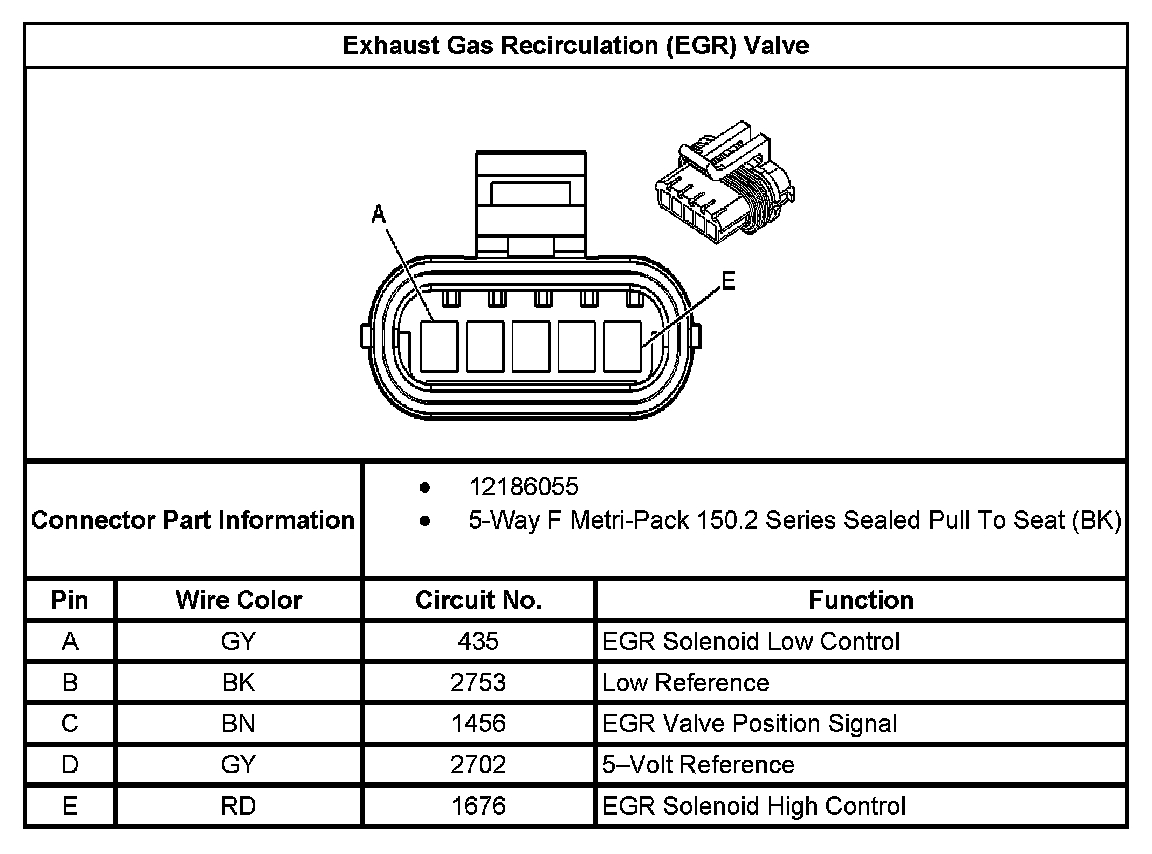 Exhaust Gas Recirculation (EGR) Valve

A

E

Connector Part Information
- 12186055
- 5-Way F Metri-Pack 150.2 Series Sealed Pull To Seat (BK)

| Pin | Wire Color | Circuit No. | Function |
|---|---|---|---|
| A | GY | 435 | EGR Solenoid Low Control |
| B | BK | 2753 | Low Reference |
| C | BN | 1456 | EGR Valve Position Signal |
| D | GY | 2702 | 5–Volt Reference |
| E | RD | 1676 | EGR Solenoid High Control |